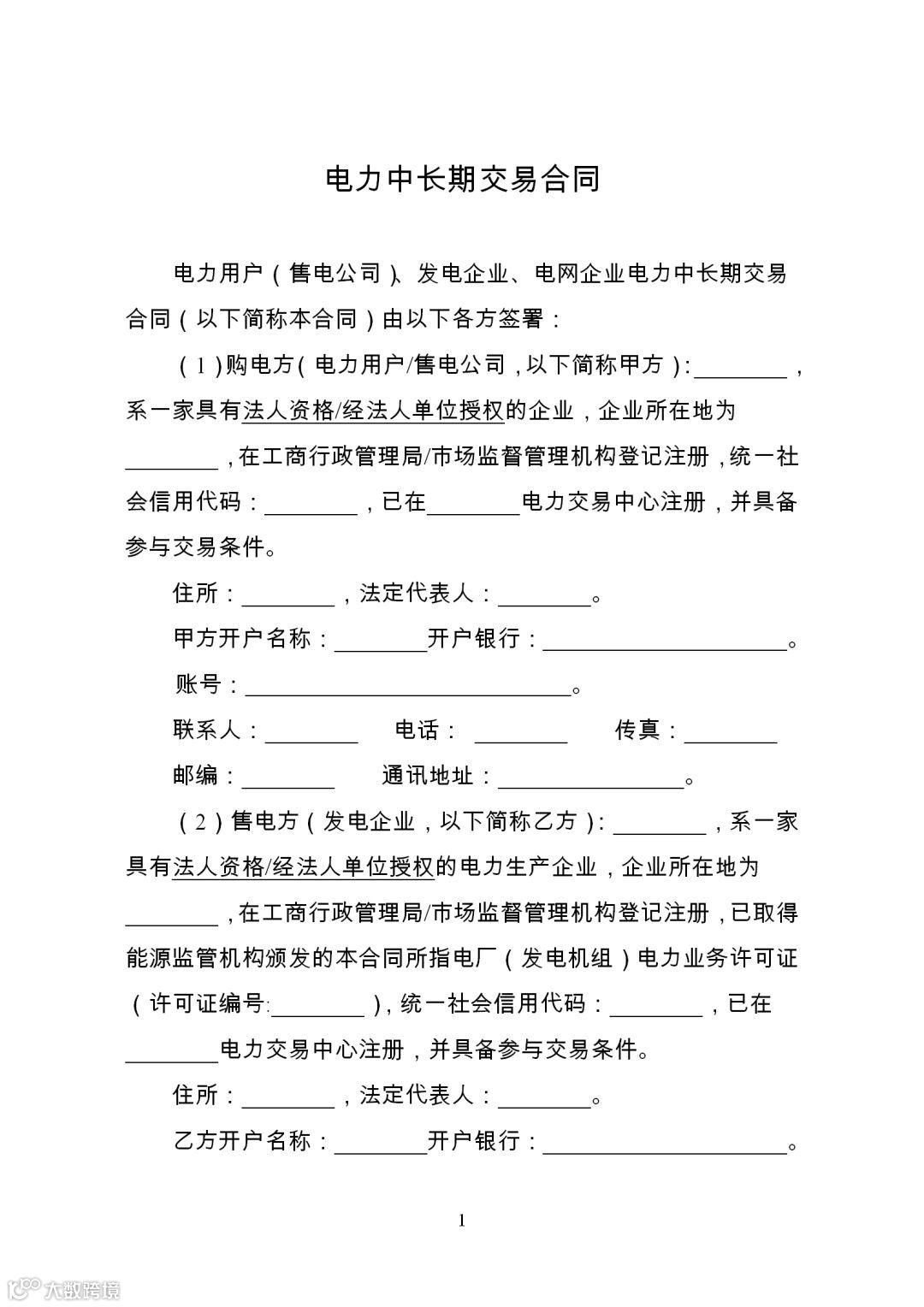 电力中长期交易合同

电力用户（售电公司）、发电企业、电网企业电力中长期交易合同（以下简称本合同）由以下各方签署：

（1）购电方（电力用户/售电公司，以下简称甲方）：________，系一家具有法人资格/经法人单位授权的企业，企业所在地为________，在工商行政管理局/市场监督管理机构登记注册，统一社会信用代码：________，已在________电力交易中心注册，并具备参与交易条件。

住所：________，法定代表人：________。

甲方开户名称：________开户银行：____________________。

账号：____________________________。

联系人：________　　电话：________　　传真：________

邮编：________　　通讯地址：________________。

（2）售电方（发电企业，以下简称乙方）：________，系一家具有法人资格/经法人单位授权的电力生产企业，企业所在地为________，在工商行政管理局/市场监督管理机构登记注册，已取得能源监管机构颁发的本合同所指电厂（发电机组）电力业务许可证（许可证编号:________），统一社会信用代码：________，已在________电力交易中心注册，并具备参与交易条件。

住所：________，法定代表人：________。

乙方开户名称：________开户银行：____________________。

1

大数跨境